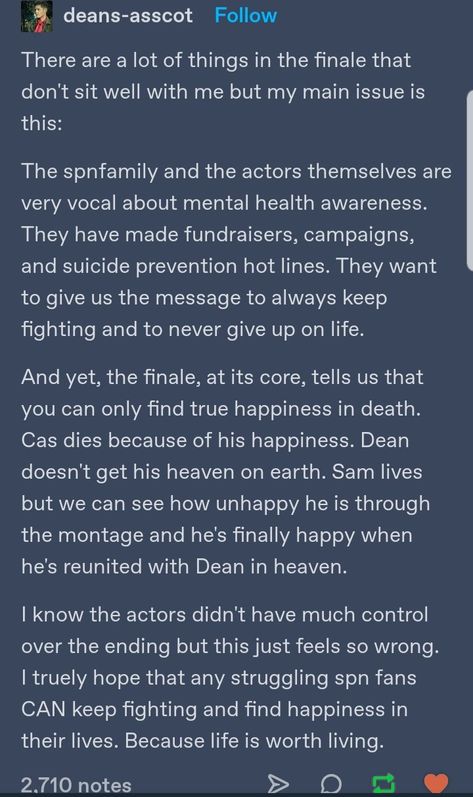 deans-asscot Follow

There are a lot of things in the finale that don't sit well with me but my main issue is this:

The spnfamily and the actors themselves are very vocal about mental health awareness. They have made fundraisers, campaigns, and suicide prevention hot lines. They want to give us the message to always keep fighting and to never give up on life.

And yet, the finale, at its core, tells us that you can only find true happiness in death. Cas dies because of his happiness. Dean doesn't get his heaven on earth. Sam lives but we can see how unhappy he is through the montage and he's finally happy when he's reunited with Dean in heaven.

I know the actors didn't have much control over the ending but this just feels so wrong. I truely hope that any struggling spn fans CAN keep fighting and find happiness in their lives. Because life is worth living.

2,710 notes